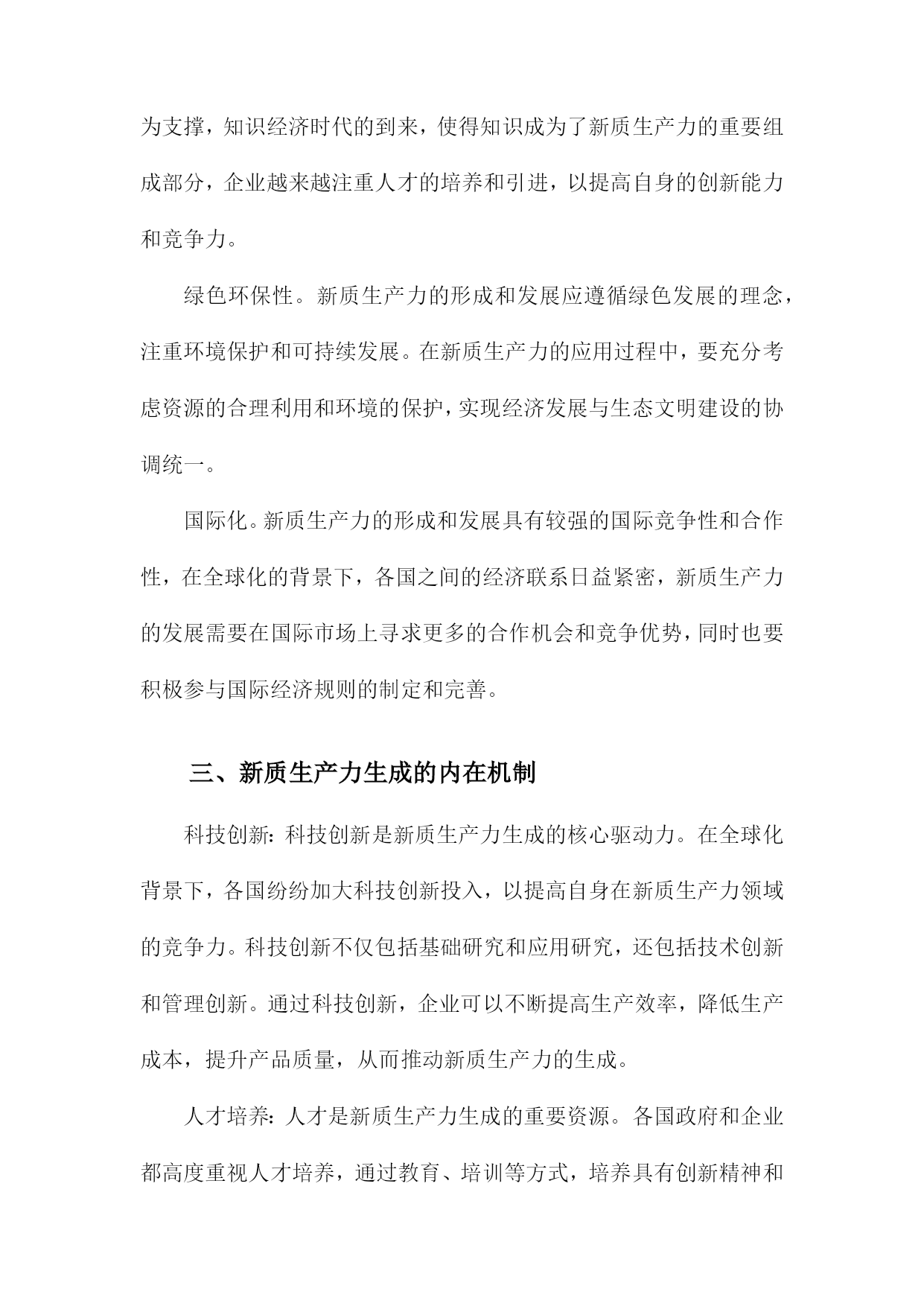 为支撑，知识经济时代的到来，使得知识成为了新质生产力的重要组成部分，企业越来越注重人才的培养和引进，以提高自身的创新能力和竞争力。

绿色环保性。新质生产力的形成和发展应遵循绿色发展的理念，注重环境保护和可持续发展。在新质生产力的应用过程中，要充分考虑资源的合理利用和环境的保护，实现经济发展与生态文明建设的协调统一。

国际化。新质生产力的形成和发展具有较强的国际竞争性和合作性，在全球化的背景下，各国之间的经济联系日益紧密，新质生产力的发展需要在国际市场上寻求更多的合作机会和竞争优势，同时也要积极参与国际经济规则的制定和完善。

三、新质生产力生成的内在机制

科技创新：科技创新是新质生产力生成的核心驱动力。在全球化背景下，各国纷纷加大科技创新投入，以提高自身在新质生产力领域的竞争力。科技创新不仅包括基础研究和应用研究，还包括技术创新和管理创新。通过科技创新，企业可以不断提高生产效率，降低生产成本，提升产品质量，从而推动新质生产力的生成。

人才培养：人才是新质生产力生成的重要资源。各国政府和企业都高度重视人才培养，通过教育、培训等方式，培养具有创新精神和